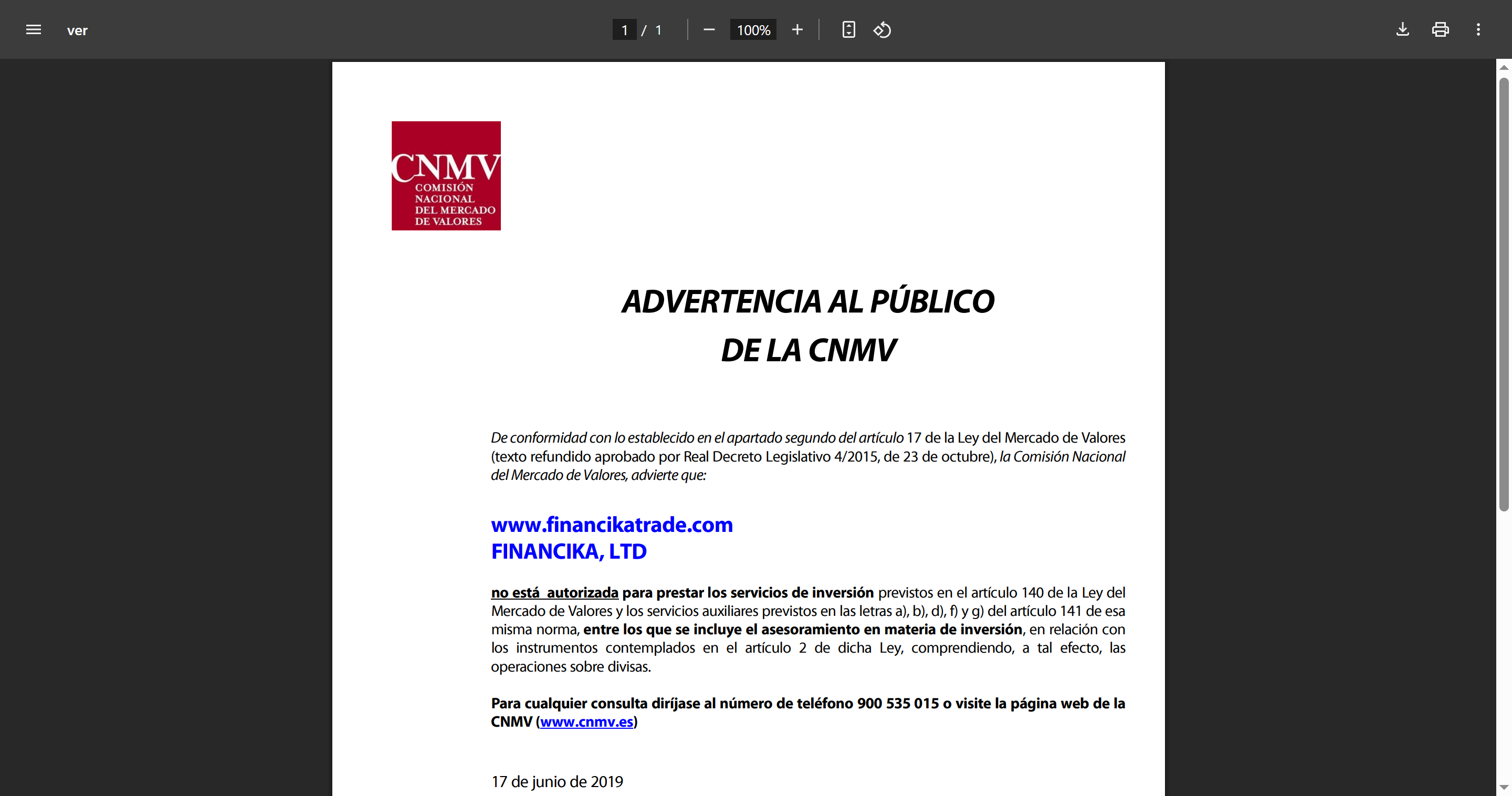 ver

1 / 1

100%

CNMV
COMISIÓN NACIONAL DEL MERCADO DE VALORES

ADVERTENCIA AL PÚBLICO
DE LA CNMV

De conformidad con lo establecido en el apartado segundo del artículo 17 de la Ley del Mercado de Valores (texto refundido aprobado por Real Decreto Legislativo 4/2015, de 23 de octubre), la Comisión Nacional del Mercado de Valores, advierte que:

www.financikatrade.com
FINANCIKA, LTD

no está autorizada para prestar los servicios de inversión previstos en el artículo 140 de la Ley del Mercado de Valores y los servicios auxiliares previstos en las letras a), b), d), f) y g) del artículo 141 de esa misma norma, entre los que se incluye el asesoramiento en materia de inversión, en relación con los instrumentos contemplados en el artículo 2 de dicha Ley, comprendiendo, a tal efecto, las operaciones sobre divisas.

Para cualquier consulta diríjase al número de teléfono 900 535 015 o visite la página web de la CNMV (www.cnmv.es)

17 de junio de 2019